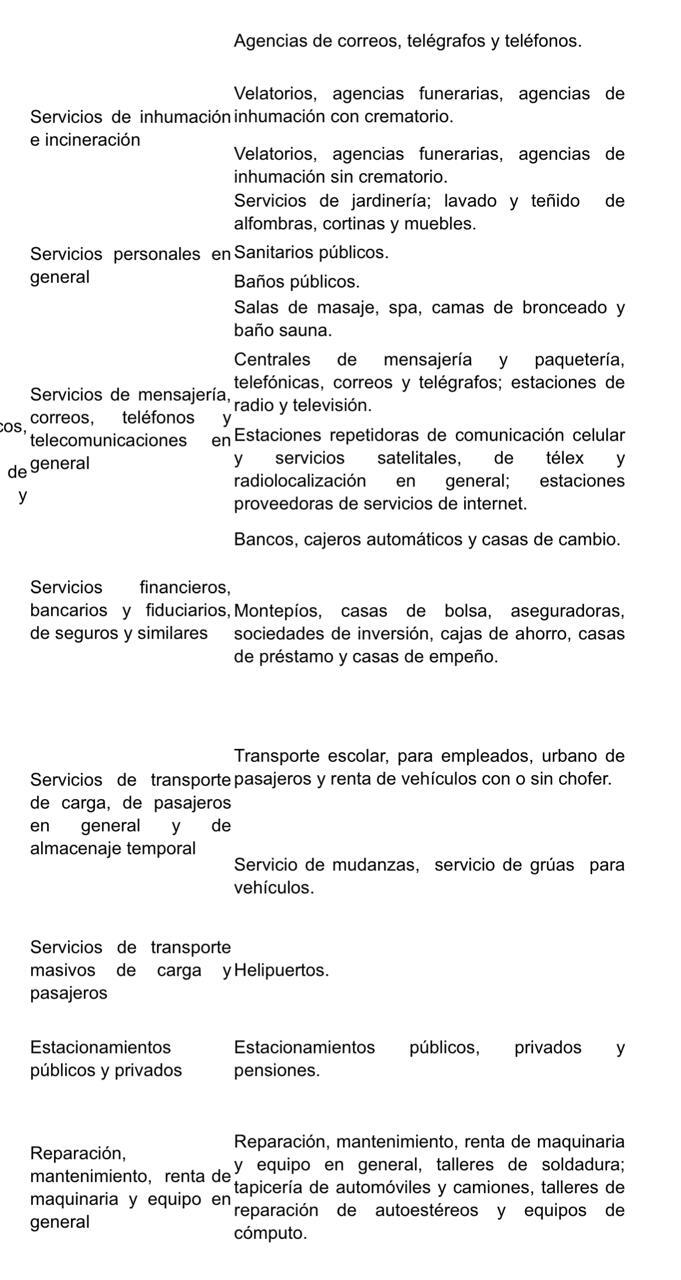 | | | |
|---|---|---|
| | | Agencias de correos, telégrafos y teléfonos. |
| | Servicios de inhumación e incineración | Velatorios, agencias funerarias, agencias de inhumación con crematorio. |
| | | Velatorios, agencias funerarias, agencias de inhumación sin crematorio. |
| | Servicios personales en general | Servicios de jardinería; lavado y teñido de alfombras, cortinas y muebles. |
| | | Sanitarios públicos. |
| | | Baños públicos. |
| | | Salas de masaje, spa, camas de bronceado y baño sauna. |
| cos, de y | Servicios de mensajería, correos, teléfonos y telecomunicaciones en general | Centrales de mensajería y paquetería, telefónicas, correos y telégrafos; estaciones de radio y televisión. |
| | | Estaciones repetidoras de comunicación celular y servicios satelitales, de télex y radiolocalización en general; estaciones proveedoras de servicios de internet. |
| | Servicios financieros, bancarios y fiduciarios, de seguros y similares | Bancos, cajeros automáticos y casas de cambio. |
| | | Montepíos, casas de bolsa, aseguradoras, sociedades de inversión, cajas de ahorro, casas de préstamo y casas de empeño. |
| | Servicios de transporte de carga, de pasajeros en general y de almacenaje temporal | Transporte escolar, para empleados, urbano de pasajeros y renta de vehículos con o sin chofer. |
| | | Servicio de mudanzas, servicio de grúas para vehículos. |
| | Servicios de transporte masivos de carga y pasajeros | Helipuertos. |
| | Estacionamientos públicos y privados | Estacionamientos públicos, privados y pensiones. |
| | Reparación, mantenimiento, renta de maquinaria y equipo en general | Reparación, mantenimiento, renta de maquinaria y equipo en general, talleres de soldadura; tapicería de automóviles y camiones, talleres de reparación de autoestéreos y equipos de cómputo. |